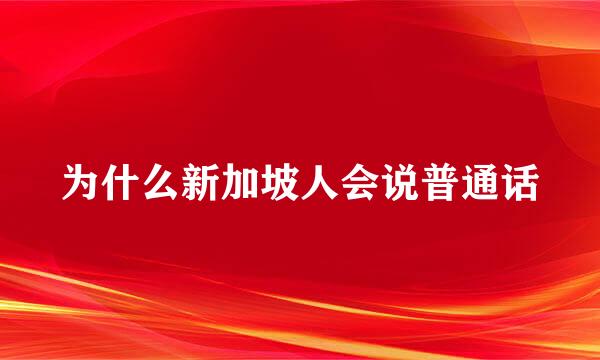 为什么新加坡人会说普通话